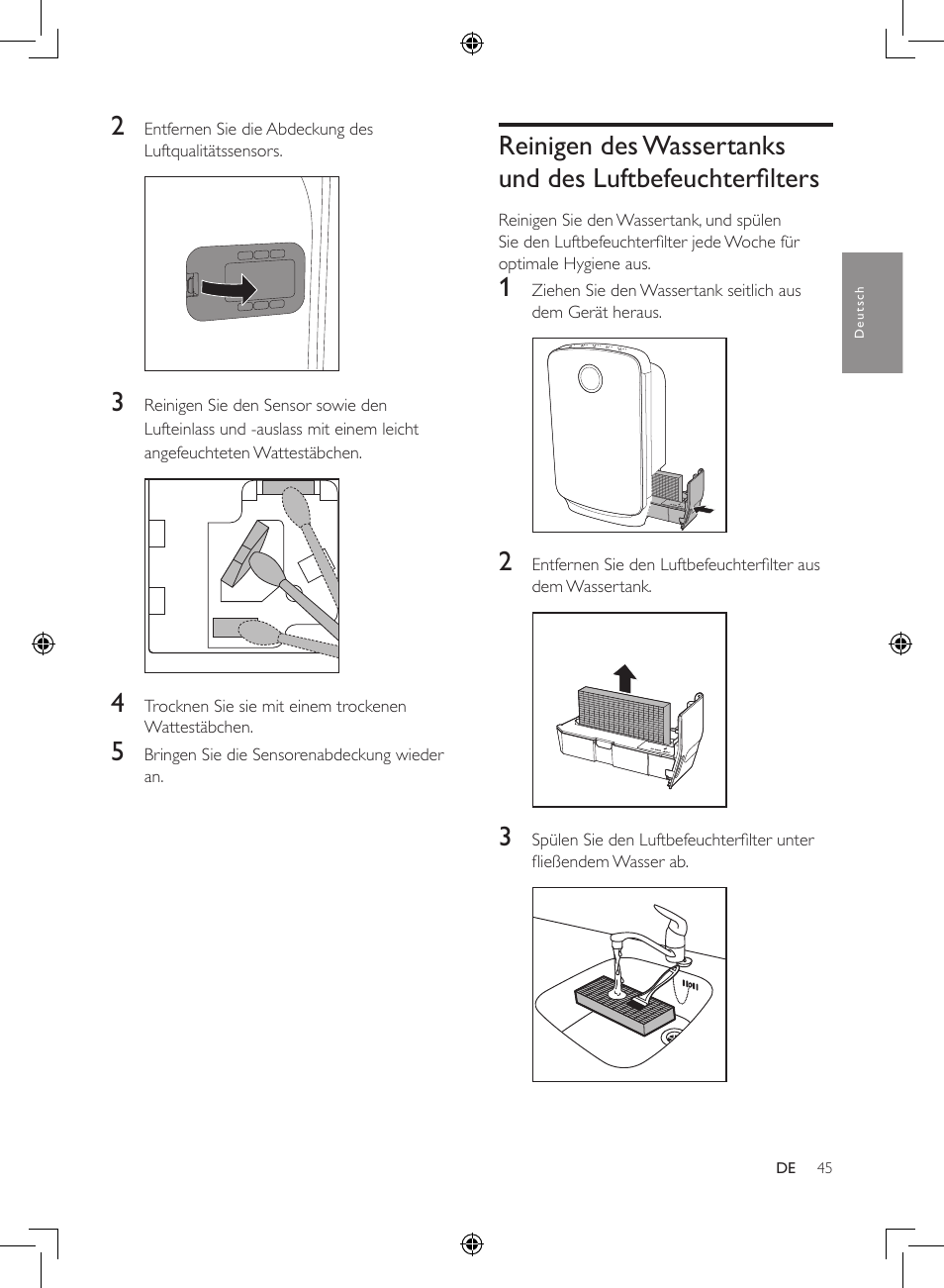 2 Entfernen Sie die Abdeckung des Luftqualitätssensors.

3 Reinigen Sie den Sensor sowie den Lufteinlass und -auslass mit einem leicht angefeuchteten Wattestäbchen.

4 Trocknen Sie sie mit einem trockenen Wattestäbchen.

5 Bringen Sie die Sensorenabdeckung wieder an.

Reinigen des Wassertanks und des Luftbefeuchterfilters

Reinigen Sie den Wassertank, und spülen Sie den Luftbefeuchterfilter jede Woche für optimale Hygiene aus.

1 Ziehen Sie den Wassertank seitlich aus dem Gerät heraus.

2 Entfernen Sie den Luftbefeuchterfilter aus dem Wassertank.

3 Spülen Sie den Luftbefeuchterfilter unter fließendem Wasser ab.

Deutsch

DE 45